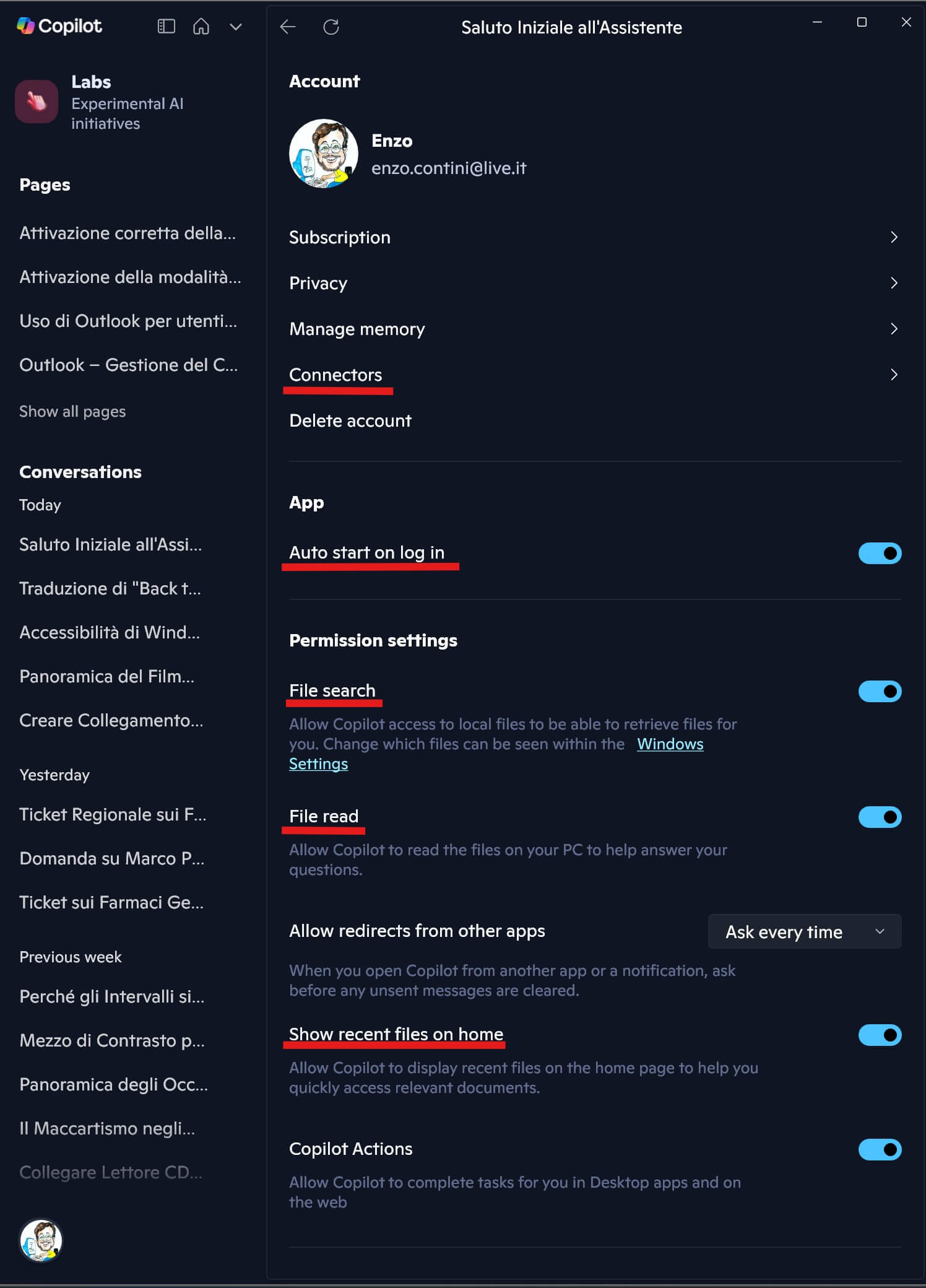 Copilot

Labs
Experimental AI initiatives

Pages

Attivazione corretta della...

Attivazione della modalità...

Uso di Outlook per utenti...

Outlook – Gestione del C...

Show all pages

Conversations

Today

Saluto Iniziale all'Assi...

Traduzione di "Back t...

Accessibilità di Wind...

Panoramica del Film...

Creare Collegamento...

Yesterday

Ticket Regionale sui F...

Domanda su Marco P...

Ticket sui Farmaci Ge...

Previous week

Perché gli Intervalli si...

Mezzo di Contrasto p...

Panoramica degli Occ...

Il Maccartismo negli...

Collegare Lettore CD...

Saluto Iniziale all'Assistente

Account

Enzo
enzo.contini@live.it

Subscription

Privacy

Manage memory

Connectors

Delete account

App

Auto start on log in

Permission settings

File search

Allow Copilot access to local files to be able to retrieve files for you. Change which files can be seen within the Windows Settings

File read

Allow Copilot to read the files on your PC to help answer your questions.

Allow redirects from other apps

Ask every time

When you open Copilot from another app or a notification, ask before any unsent messages are cleared.

Show recent files on home

Allow Copilot to display recent files on the home page to help you quickly access relevant documents.

Copilot Actions

Allow Copilot to complete tasks for you in Desktop apps and on the web